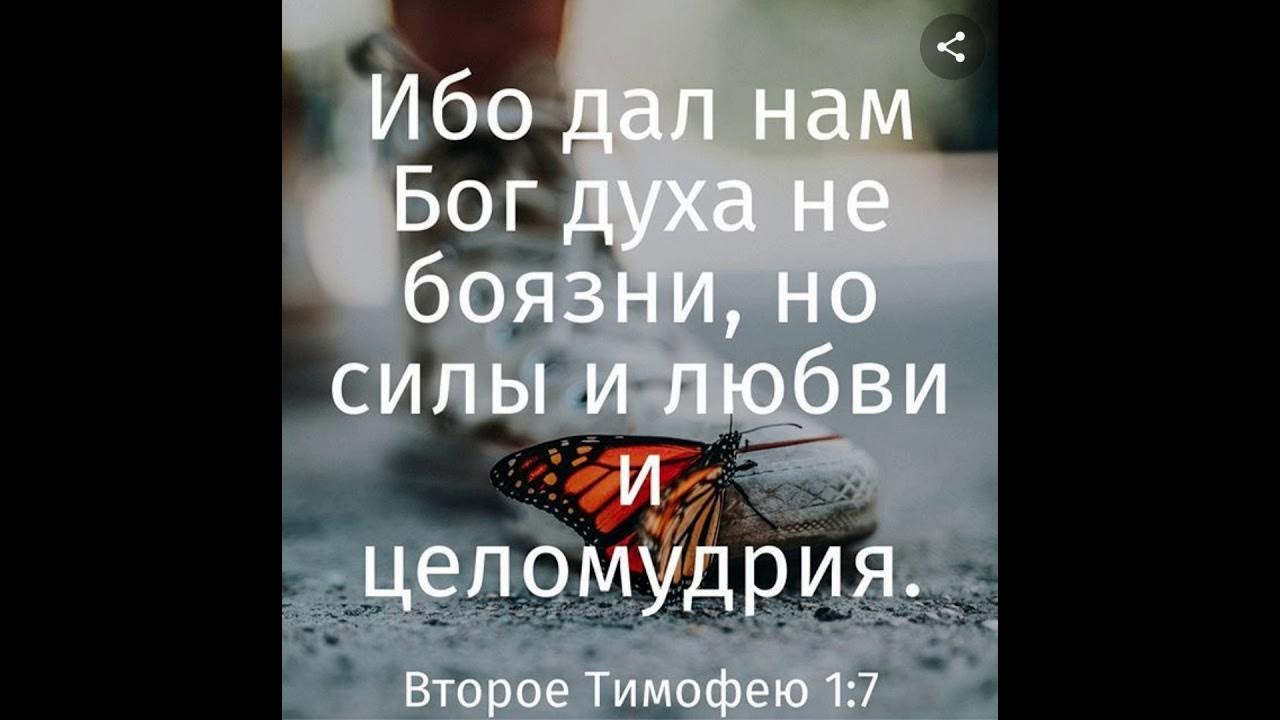 Ибо дал нам Бог духа не боязни, но силы и любви и целомудрия.

Второе Тимофею 1:7